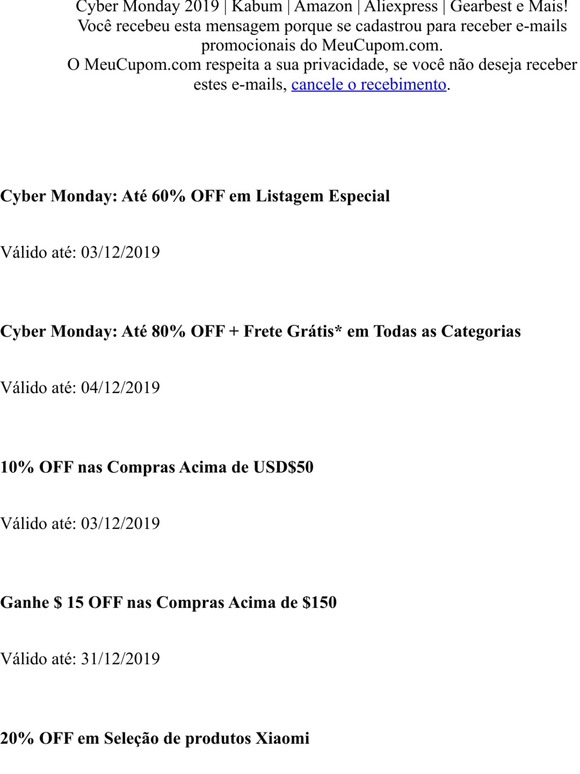 Cyber Monday 2019 | Kabum | Amazon | Aliexpress | Gearbest e Mais!
Você recebeu esta mensagem porque se cadastrou para receber e-mails promocionais do MeuCupom.com.
O MeuCupom.com respeita a sua privacidade, se você não deseja receber estes e-mails, cancele o recebimento.

Cyber Monday: Até 60% OFF em Listagem Especial

Válido até: 03/12/2019

Cyber Monday: Até 80% OFF + Frete Grátis* em Todas as Categorias

Válido até: 04/12/2019

10% OFF nas Compras Acima de USD$50

Válido até: 03/12/2019

Ganhe $ 15 OFF nas Compras Acima de $150

Válido até: 31/12/2019

20% OFF em Seleção de produtos Xiaomi